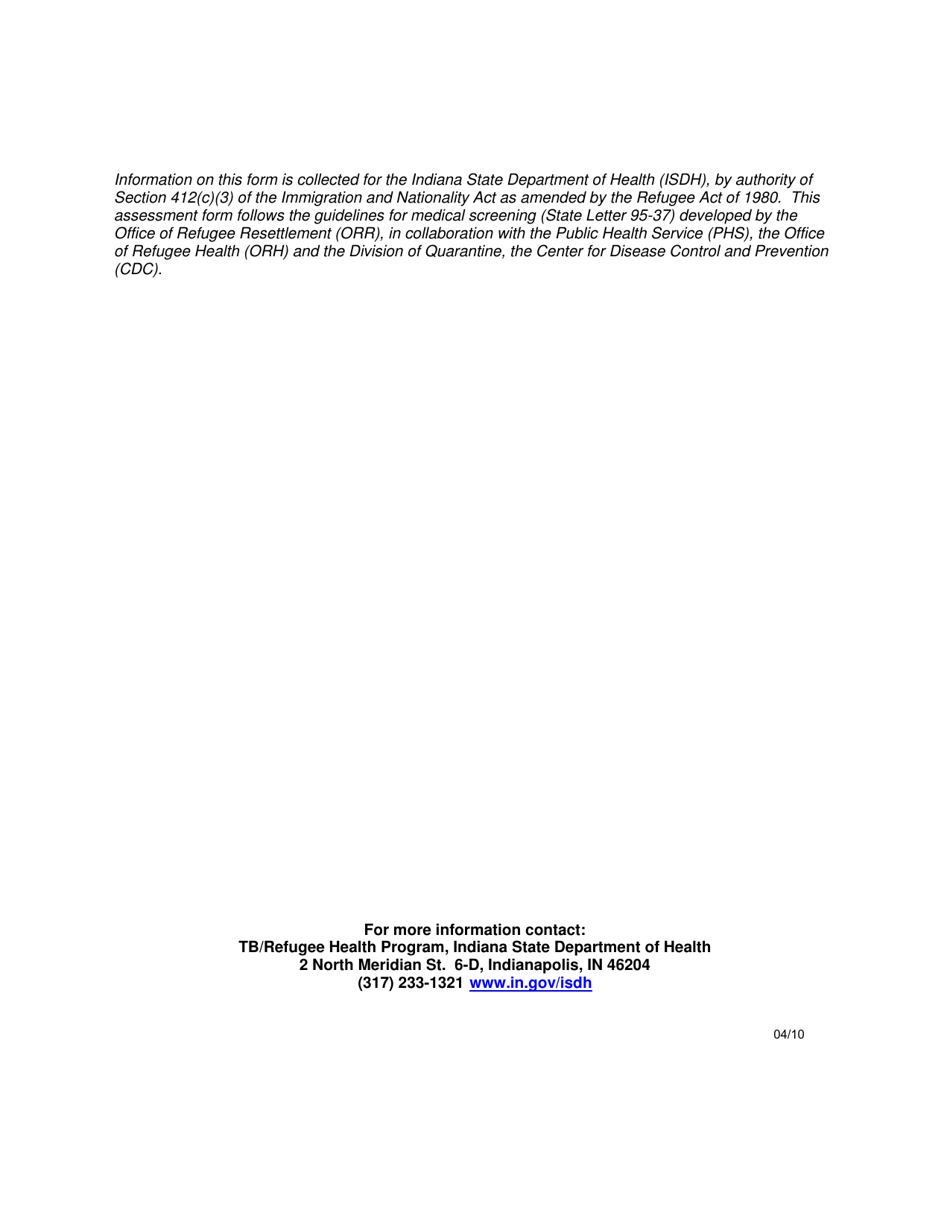 Information on this form is collected for the Indiana State Department of Health (ISDH), by authority of Section 412(c)(3) of the Immigration and Nationality Act as amended by the Refugee Act of 1980. This assessment form follows the guidelines for medical screening (State Letter 95-37) developed by the Office of Refugee Resettlement (ORR), in collaboration with the Public Health Service (PHS), the Office of Refugee Health (ORH) and the Division of Quarantine, the Center for Disease Control and Prevention (CDC).

For more information contact:
TB/Refugee Health Program, Indiana State Department of Health
2 North Meridian St. 6-D, Indianapolis, IN 46204
(317) 233-1321 www.in.gov/isdh

04/10